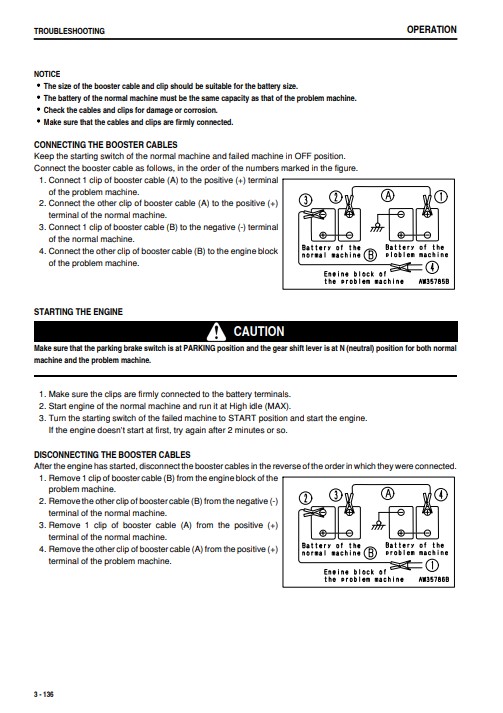 TROUBLESHOOTING

OPERATION

NOTICE
• The size of the booster cable and clip should be suitable for the battery size.
• The battery of the normal machine must be the same capacity as that of the problem machine.
• Check the cables and clips for damage or corrosion.
• Make sure that the cables and clips are firmly connected.

CONNECTING THE BOOSTER CABLES
Keep the starting switch of the normal machine and failed machine in OFF position.
Connect the booster cable as follows, in the order of the numbers marked in the figure.
1. Connect 1 clip of booster cable (A) to the positive (+) terminal of the problem machine.
2. Connect the other clip of booster cable (A) to the positive (+) terminal of the normal machine.
3. Connect 1 clip of booster cable (B) to the negative (-) terminal of the normal machine.
4. Connect the other clip of booster cable (B) to the engine block of the problem machine.

③ ② Ⓐ ①
Battery of the normal machine Ⓑ Battery of the ploblem machine
④
Engine block of the problem machine AW35785B

STARTING THE ENGINE

CAUTION
Make sure that the parking brake switch is at PARKING position and the gear shift lever is at N (neutral) position for both normal machine and the problem machine.

1. Make sure the clips are firmly connected to the battery terminals.
2. Start engine of the normal machine and run it at High idle (MAX).
3. Turn the starting switch of the failed machine to START position and start the engine.
If the engine doesn't start at first, try again after 2 minutes or so.

DISCONNECTING THE BOOSTER CABLES
After the engine has started, disconnect the booster cables in the reverse of the order in which they were connected.
1. Remove 1 clip of booster cable (B) from the engine block of the problem machine.
2. Remove the other clip of booster cable (B) from the negative (-) terminal of the normal machine.
3. Remove 1 clip of booster cable (A) from the positive (+) terminal of the normal machine.
4. Remove the other clip of booster cable (A) from the positive (+) terminal of the problem machine.

② ③ Ⓐ ④
Battery of the normal machine Ⓑ Battery of the problem machine
①
Engine block of the problem machine AW35786B

3 - 136